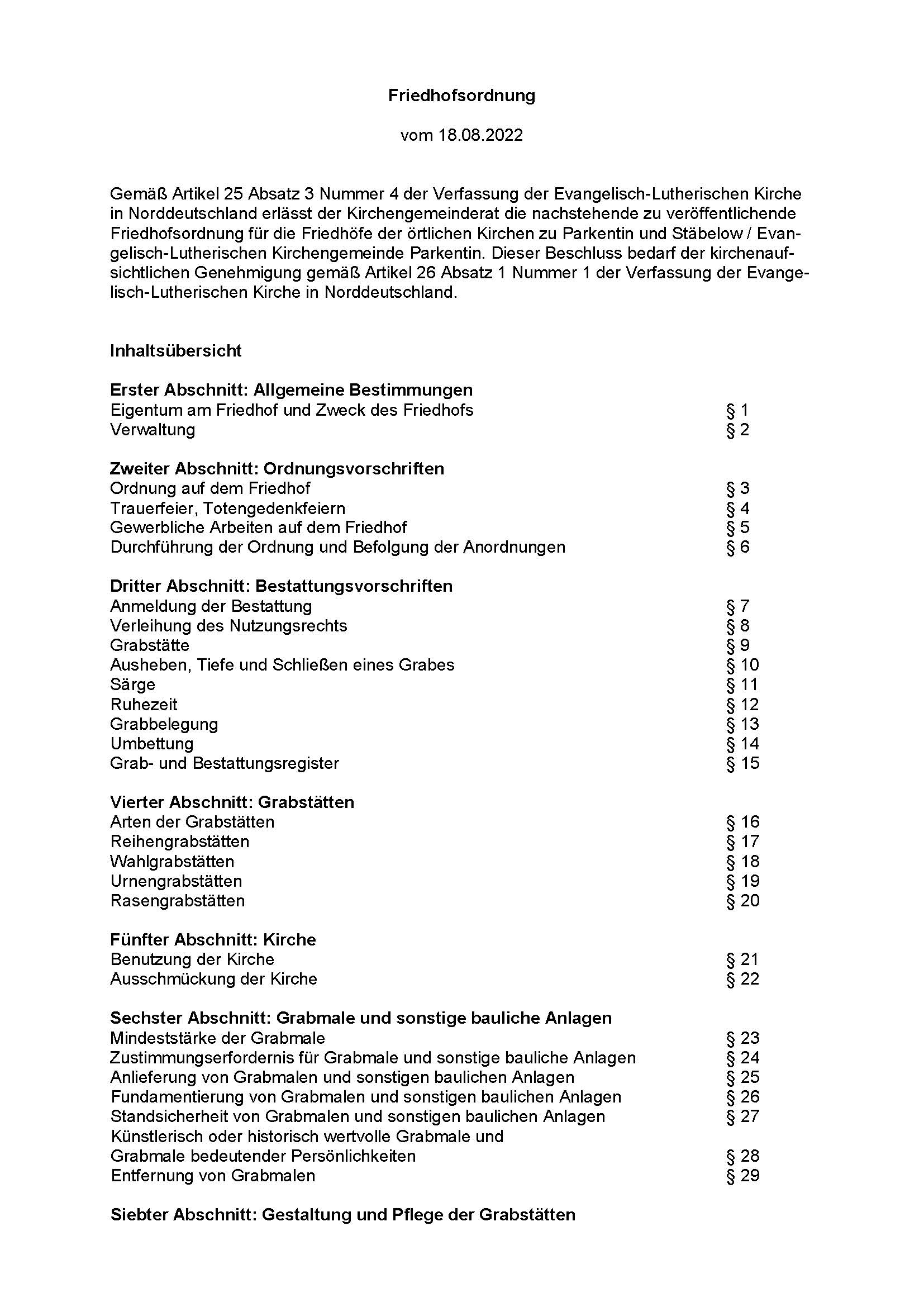 Friedhofsordnung

vom 18.08.2022

Gemäß Artikel 25 Absatz 3 Nummer 4 der Verfassung der Evangelisch-Lutherischen Kirche in Norddeutschland erlässt der Kirchengemeinderat die nachstehende zu veröffentlichende Friedhofsordnung für die Friedhöfe der örtlichen Kirchen zu Parkentin und Stäbelow / Evangelisch-Lutherischen Kirchengemeinde Parkentin. Dieser Beschluss bedarf der kirchenaufsichtlichen Genehmigung gemäß Artikel 26 Absatz 1 Nummer 1 der Verfassung der Evangelisch-Lutherischen Kirche in Norddeutschland.

Inhaltsübersicht

Erster Abschnitt: Allgemeine Bestimmungen
Eigentum am Friedhof und Zweck des Friedhofs § 1
Verwaltung § 2

Zweiter Abschnitt: Ordnungsvorschriften
Ordnung auf dem Friedhof § 3
Trauerfeier, Totengedenkfeiern § 4
Gewerbliche Arbeiten auf dem Friedhof § 5
Durchführung der Ordnung und Befolgung der Anordnungen § 6

Dritter Abschnitt: Bestattungsvorschriften
Anmeldung der Bestattung § 7
Verleihung des Nutzungsrechts § 8
Grabstätte § 9
Ausheben, Tiefe und Schließen eines Grabes § 10
Särge § 11
Ruhezeit § 12
Grabbelegung § 13
Umbettung § 14
Grab- und Bestattungsregister § 15

Vierter Abschnitt: Grabstätten
Arten der Grabstätten § 16
Reihengrabstätten § 17
Wahlgrabstätten § 18
Urnengrabstätten § 19
Rasengrabstätten § 20

Fünfter Abschnitt: Kirche
Benutzung der Kirche § 21
Ausschmückung der Kirche § 22

Sechster Abschnitt: Grabmale und sonstige bauliche Anlagen
Mindeststärke der Grabmale § 23
Zustimmungserfordernis für Grabmale und sonstige bauliche Anlagen § 24
Anlieferung von Grabmalen und sonstigen baulichen Anlagen § 25
Fundamentierung von Grabmalen und sonstigen baulichen Anlagen § 26
Standsicherheit von Grabmalen und sonstigen baulichen Anlagen § 27
Künstlerisch oder historisch wertvolle Grabmale und Grabmale bedeutender Persönlichkeiten § 28
Entfernung von Grabmalen § 29

Siebter Abschnitt: Gestaltung und Pflege der Grabstätten